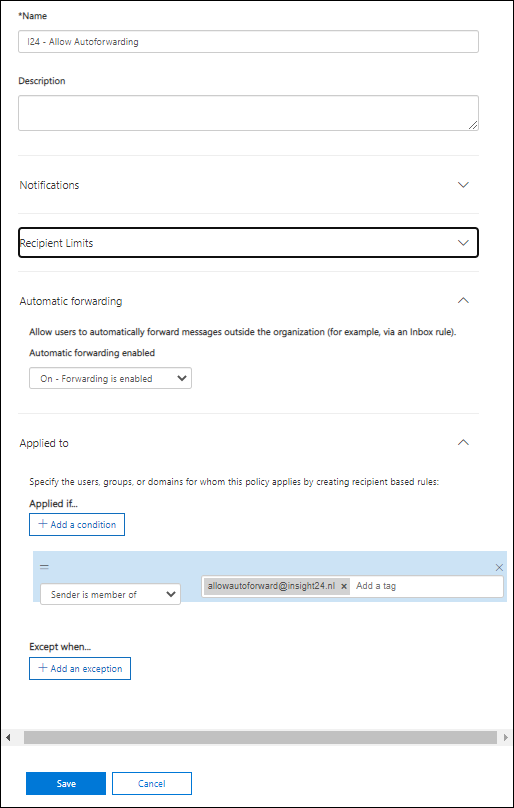 *Name

I24 - Allow Autoforwarding

Description

Notifications

Recipient Limits

Automatic forwarding

Allow users to automatically forward messages outside the organization (for example, via an Inbox rule).

Automatic forwarding enabled

On - Forwarding is enabled

Applied to

Specify the users, groups, or domains for whom this policy applies by creating recipient based rules:

Applied if...

+ Add a condition

Sender is member of

allowautoforward@insight24.nl ×

Add a tag

Except when...

+ Add an exception

Save

Cancel